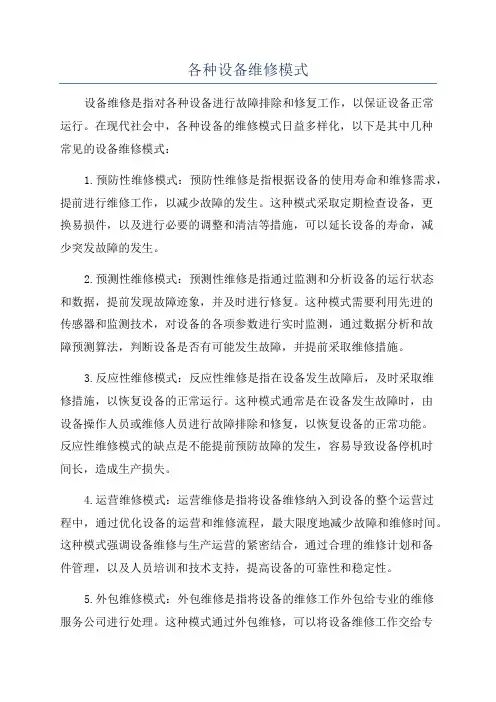 各种设备维修模式

设备维修是指对各种设备进行故障排除和修复工作，以保证设备正常运行。在现代社会中，各种设备的维修模式日益多样化，以下是其中几种常见的设备维修模式：

1.预防性维修模式：预防性维修是指根据设备的使用寿命和维修需求，提前进行维修工作，以减少故障的发生。这种模式采取定期检查设备，更换易损件，以及进行必要的调整和清洁等措施，可以延长设备的寿命，减少突发故障的发生。

2.预测性维修模式：预测性维修是指通过监测和分析设备的运行状态和数据，提前发现故障迹象，并及时进行修复。这种模式需要利用先进的传感器和监测技术，对设备的各项参数进行实时监测，通过数据分析和故障预测算法，判断设备是否有可能发生故障，并提前采取维修措施。

3.反应性维修模式：反应性维修是指在设备发生故障后，及时采取维修措施，以恢复设备的正常运行。这种模式通常是在设备发生故障时，由设备操作人员或维修人员进行故障排除和修复，以恢复设备的正常功能。反应性维修模式的缺点是不能提前预防故障的发生，容易导致设备停机时间长，造成生产损失。

4.运营维修模式：运营维修是指将设备维修纳入到设备的整个运营过程中，通过优化设备的运营和维修流程，最大限度地减少故障和维修时间。这种模式强调设备维修与生产运营的紧密结合，通过合理的维修计划和备件管理，以及人员培训和技术支持，提高设备的可靠性和稳定性。

5.外包维修模式：外包维修是指将设备的维修工作外包给专业的维修服务公司进行处理。这种模式通过外包维修，可以将设备维修工作交给专